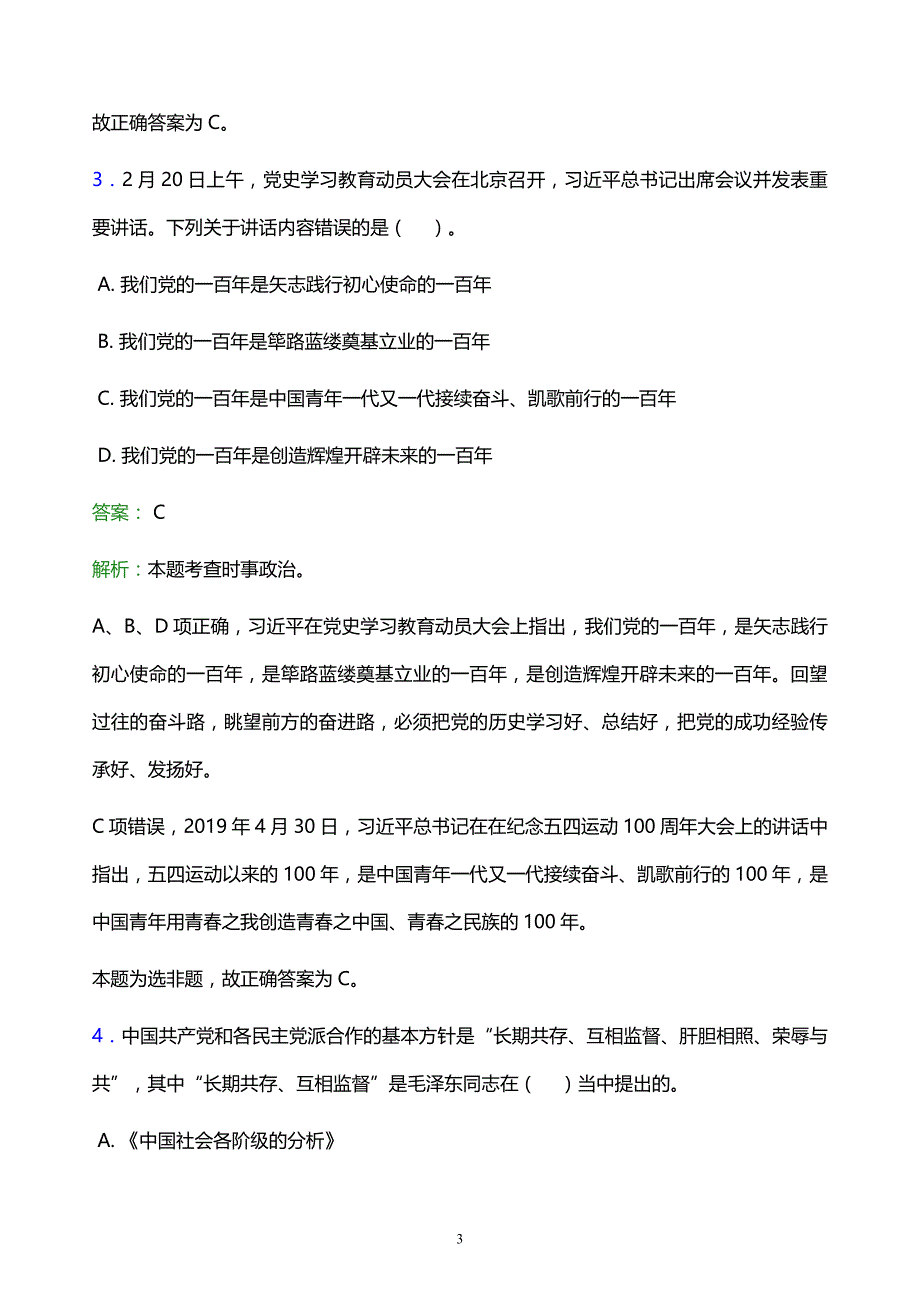 故正确答案为 C。

3．2 月 20 日上午，党史学习教育动员大会在北京召开，习近平总书记出席会议并发表重要讲话。下列关于讲话内容错误的是（　）。

A. 我们党的一百年是矢志践行初心使命的一百年

B. 我们党的一百年是筚路蓝缕奠基立业的一百年

C. 我们党的一百年是中国青年一代又一代接续奋斗、凯歌前行的一百年

D. 我们党的一百年是创造辉煌开辟未来的一百年

答案： C

解析：本题考查时事政治。

A、B、D 项正确，习近平在党史学习教育动员大会上指出，我们党的一百年，是矢志践行初心使命的一百年，是筚路蓝缕奠基立业的一百年，是创造辉煌开辟未来的一百年。回望过往的奋斗路，眺望前方的奋进路，必须把党的历史学习好、总结好，把党的成功经验传承好、发扬好。

C 项错误，2019 年 4 月 30 日，习近平总书记在在纪念五四运动 100 周年大会上的讲话中指出，五四运动以来的 100 年，是中国青年一代又一代接续奋斗、凯歌前行的 100 年，是中国青年用青春之我创造青春之中国、青春之民族的 100 年。

本题为选非题，故正确答案为 C。

4．中国共产党和各民主党派合作的基本方针是“长期共存、互相监督、肝胆相照、荣辱与共”，其中“长期共存、互相监督”是毛泽东同志在（　）当中提出的。

A. 《中国社会各阶级的分析》

3